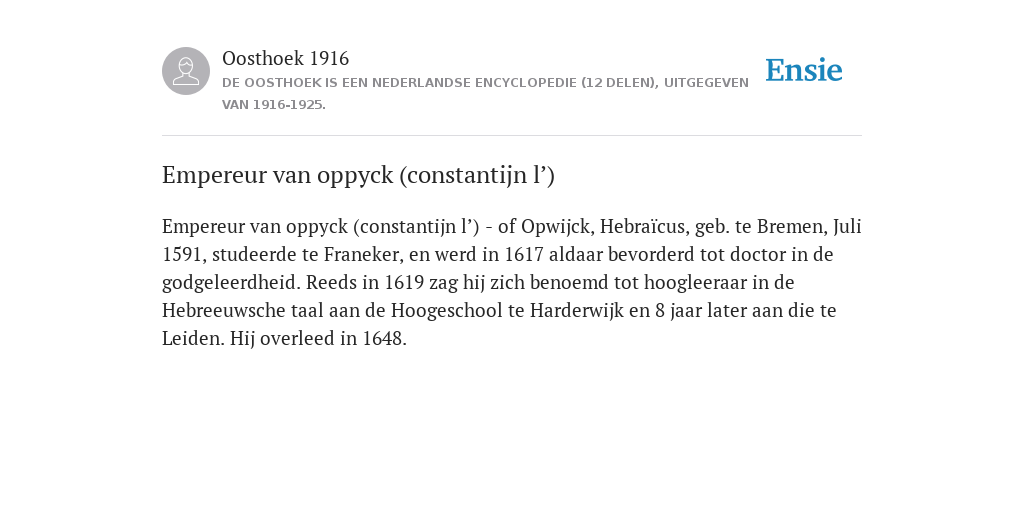 Oosthoek 1916

DE OOSTHOEK IS EEN NEDERLANDSE ENCYCLOPEDIE (12 DELEN), UITGEGEVEN VAN 1916-1925.

Ensie

Empereur van oppyck (constantijn l’)

Empereur van oppyck (constantijn l’) - of Opwijck, Hebraïcus, geb. te Bremen, Juli 1591, studeerde te Franeker, en werd in 1617 aldaar bevorderd tot doctor in de godgeleerdheid. Reeds in 1619 zag hij zich benoemd tot hoogleeraar in de Hebreeuwsche taal aan de Hoogeschool te Harderwijk en 8 jaar later aan die te Leiden. Hij overleed in 1648.